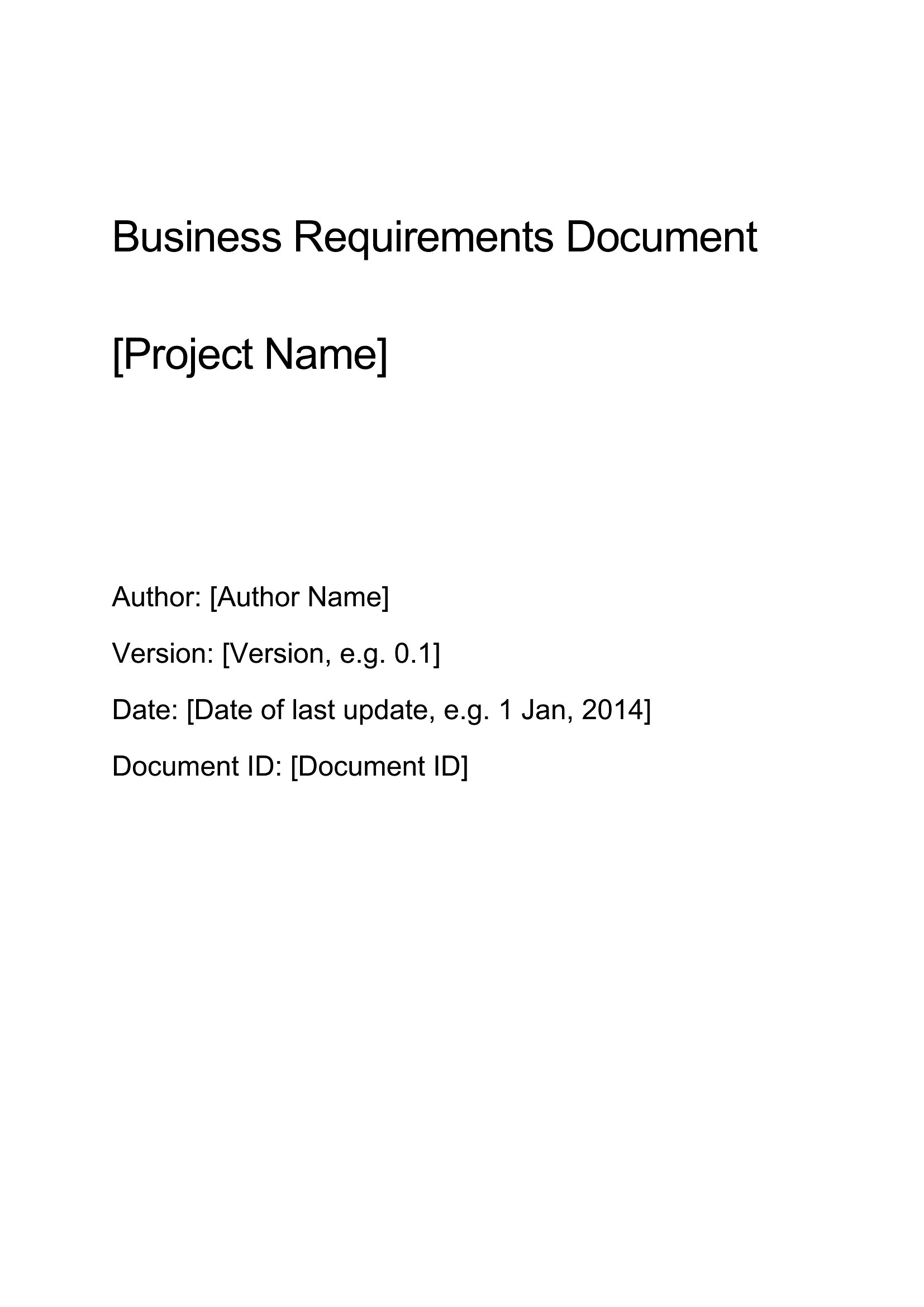 Business Requirements Document

[Project Name]

Author: [Author Name]

Version: [Version, e.g. 0.1]

Date: [Date of last update, e.g. 1 Jan, 2014]

Document ID: [Document ID]